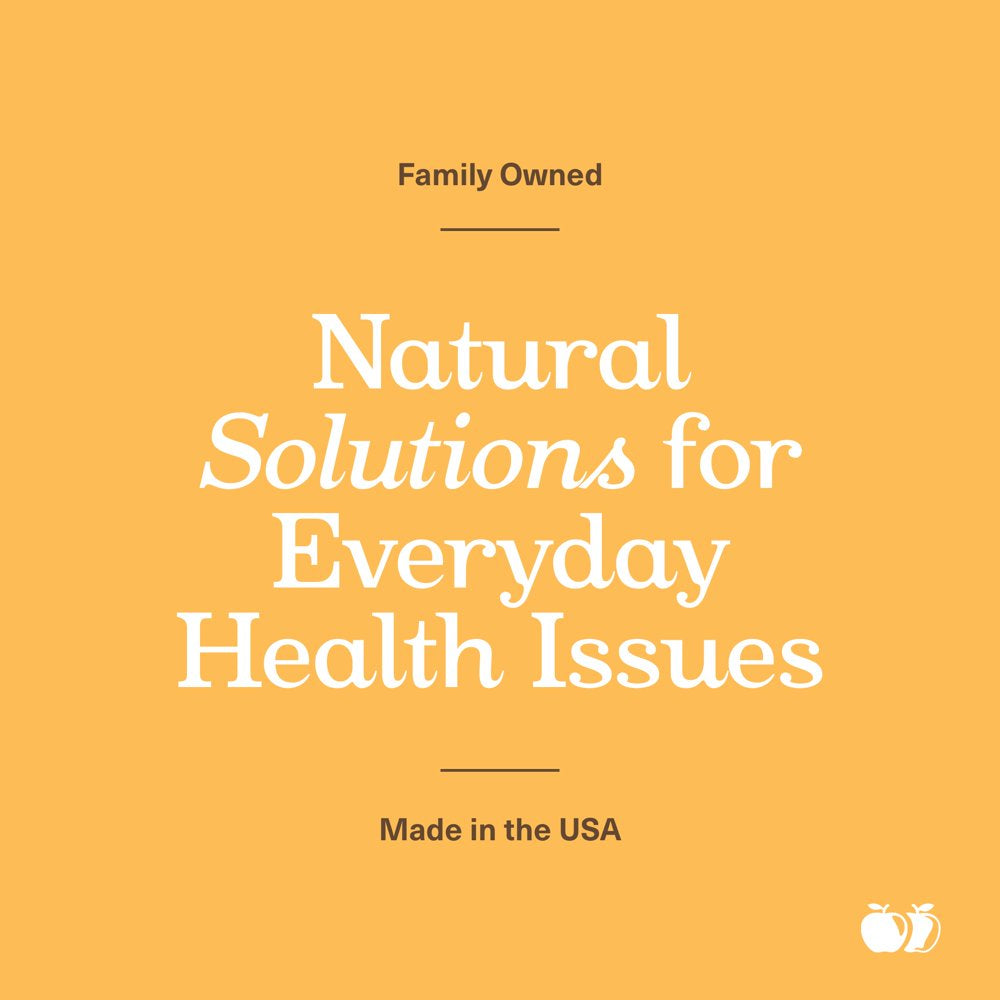 Family Owned

Natural Solutions for Everyday Health Issues

Made in the USA